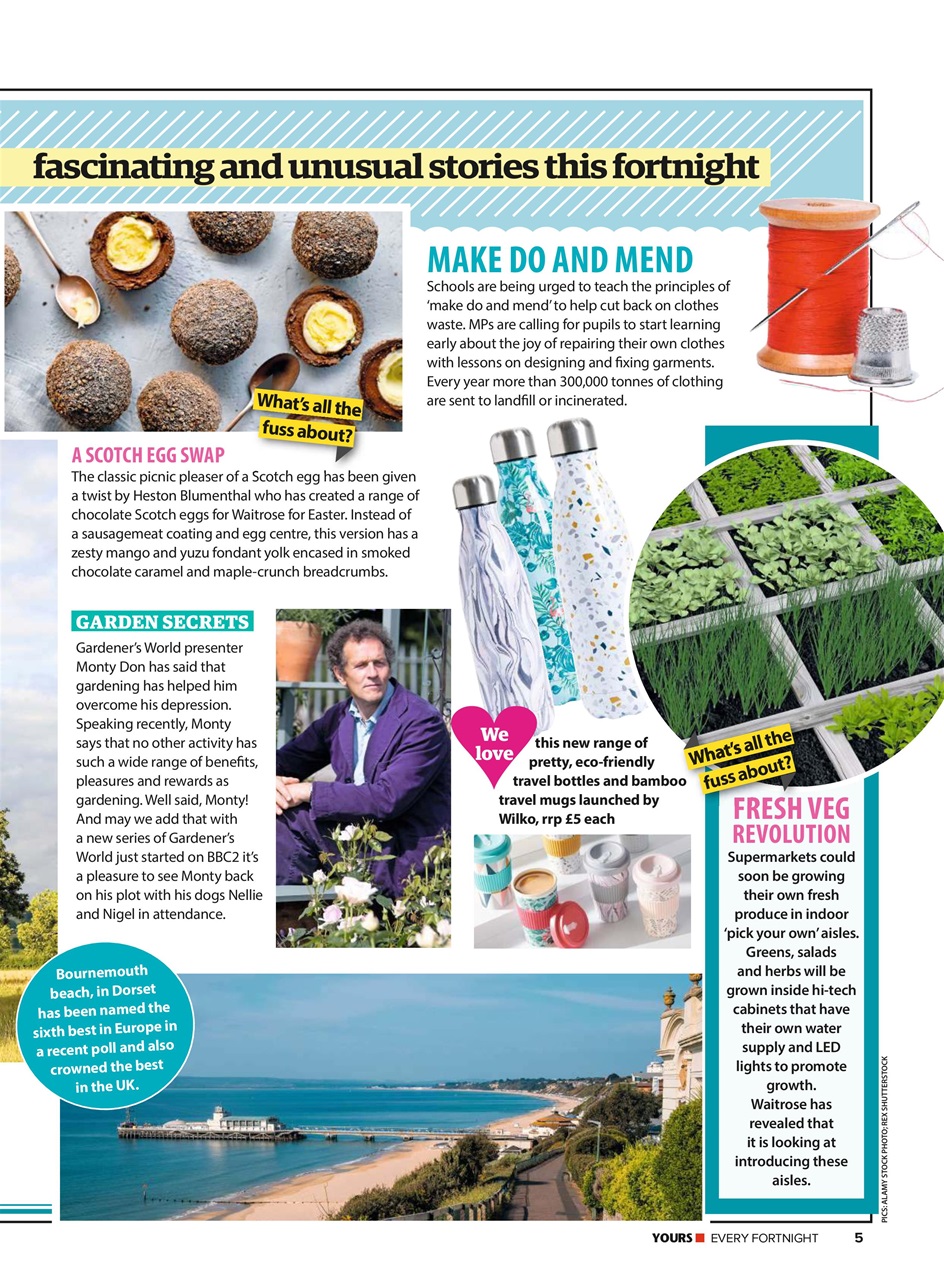 fascinating and unusual stories this fortnight

MAKE DO AND MEND
Schools are being urged to teach the principles of 'make do and mend' to help cut back on clothes waste. MPs are calling for pupils to start learning early about the joy of repairing their own clothes with lessons on designing and fixing garments. Every year more than 300,000 tonnes of clothing are sent to landfill or incinerated.

What's all the fuss about?

A SCOTCH EGG SWAP
The classic picnic pleaser of a Scotch egg has been given a twist by Heston Blumenthal who has created a range of chocolate Scotch eggs for Waitrose for Easter. Instead of a sausagemeat coating and egg centre, this version has a zesty mango and yuzu fondant yolk encased in smoked chocolate caramel and maple-crunch breadcrumbs.

GARDEN SECRETS
Gardener's World presenter Monty Don has said that gardening has helped him overcome his depression. Speaking recently, Monty says that no other activity has such a wide range of benefits, pleasures and rewards as gardening. Well said, Monty! And may we add that with a new series of Gardener's World just started on BBC2 it's a pleasure to see Monty back on his plot with his dogs Nellie and Nigel in attendance.

We love this new range of pretty, eco-friendly travel bottles and bamboo travel mugs launched by Wilko, rrp £5 each

What's all the fuss about?

FRESH VEG REVOLUTION
Supermarkets could soon be growing their own fresh produce in indoor 'pick your own' aisles. Greens, salads and herbs will be grown inside hi-tech cabinets that have their own water supply and LED lights to promote growth. Waitrose has revealed that it is looking at introducing these aisles.

Bournemouth beach, in Dorset has been named the sixth best in Europe in a recent poll and also crowned the best in the UK.

PICS: ALAMY STOCK PHOTO; REX SHUTTERSTOCK

YOURS EVERY FORTNIGHT 5